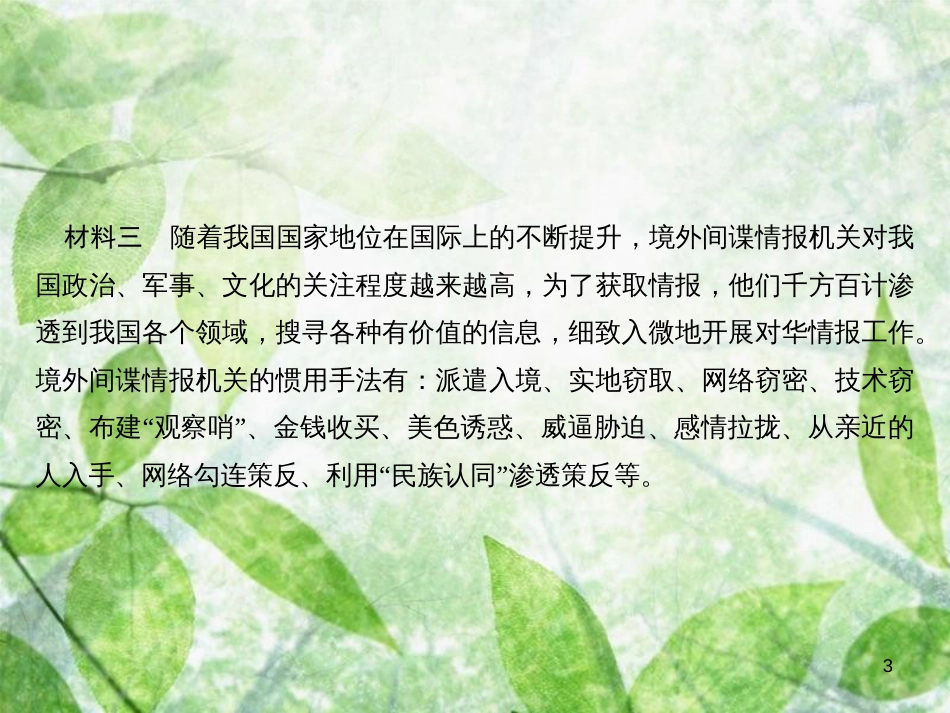 材料三　随着我国国家地位在国际上的不断提升，境外间谍情报机关对我国政治、军事、文化的关注程度越来越高，为了获取情报，他们千方百计渗透到我国各个领域，搜寻各种有价值的信息，细致入微地开展对华情报工作。境外间谍情报机关的惯用手法有：派遣入境、实地窃取、网络窃密、技术窃密、布建“观察哨”、金钱收买、美色诱惑、威逼胁迫、感情拉拢、从亲近的人入手、网络勾连策反、利用“民族认同”渗透策反等。

3